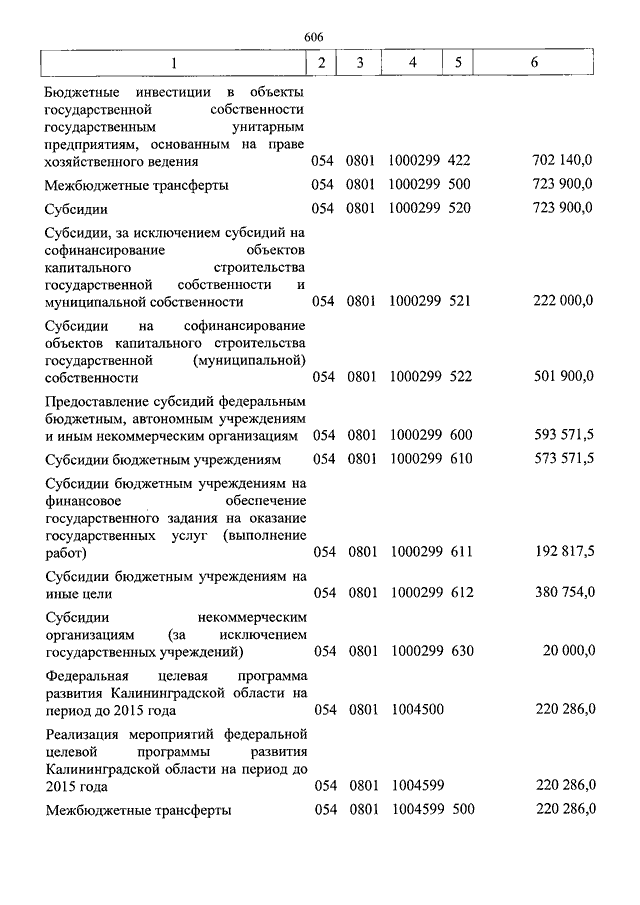 606

| 1 | 2 | 3 | 4 | 5 | 6 |
|---|---|---|---|---|---|
| Бюджетные инвестиции в объекты государственной собственности государственным унитарным предприятиям, основанным на праве хозяйственного ведения | 054 | 0801 | 1000299 | 422 | 702 140,0 |
| Межбюджетные трансферты | 054 | 0801 | 1000299 | 500 | 723 900,0 |
| Субсидии | 054 | 0801 | 1000299 | 520 | 723 900,0 |
| Субсидии, за исключением субсидий на софинансирование объектов капитального строительства государственной собственности и муниципальной собственности | 054 | 0801 | 1000299 | 521 | 222 000,0 |
| Субсидии на софинансирование объектов капитального строительства государственной (муниципальной) собственности | 054 | 0801 | 1000299 | 522 | 501 900,0 |
| Предоставление субсидий федеральным бюджетным, автономным учреждениям и иным некоммерческим организациям | 054 | 0801 | 1000299 | 600 | 593 571,5 |
| Субсидии бюджетным учреждениям | 054 | 0801 | 1000299 | 610 | 573 571,5 |
| Субсидии бюджетным учреждениям на финансовое обеспечение государственного задания на оказание государственных услуг (выполнение работ) | 054 | 0801 | 1000299 | 611 | 192 817,5 |
| Субсидии бюджетным учреждениям на иные цели | 054 | 0801 | 1000299 | 612 | 380 754,0 |
| Субсидии некоммерческим организациям (за исключением государственных учреждений) | 054 | 0801 | 1000299 | 630 | 20 000,0 |
| Федеральная целевая программа развития Калининградской области на период до 2015 года | 054 | 0801 | 1004500 | | 220 286,0 |
| Реализация мероприятий федеральной целевой программы развития Калининградской области на период до 2015 года | 054 | 0801 | 1004599 | | 220 286,0 |
| Межбюджетные трансферты | 054 | 0801 | 1004599 | 500 | 220 286,0 |